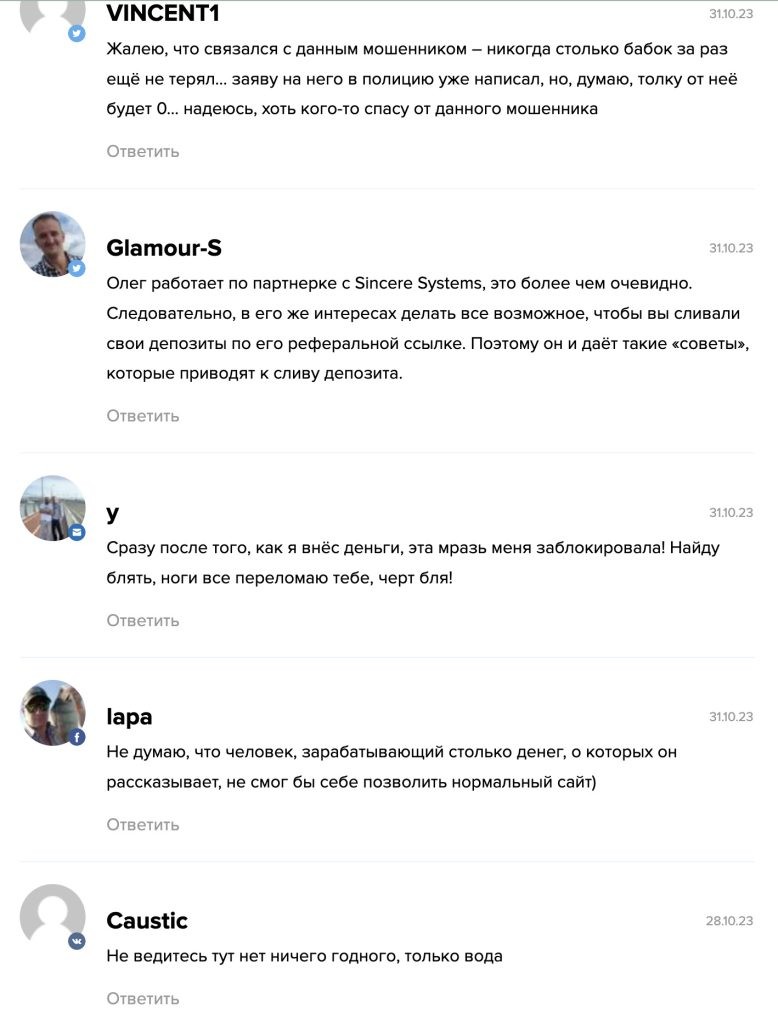 VINCENT1
31.10.23
Жалею, что связался с данным мошенником – никогда столько бабок за раз ещё не терял... заяву на него в полицию уже написал, но, думаю, толку от неё будет 0... надеюсь, хоть кого-то спасу от данного мошенника

Ответить

Glamour-S
31.10.23
Олег работает по партнерке с Sincere Systems, это более чем очевидно. Следовательно, в его же интересах делать все возможное, чтобы вы сливали свои депозиты по его реферальной ссылке. Поэтому он и даёт такие «советы», которые приводят к сливу депозита.

Ответить

y
31.10.23
Сразу после того, как я внёс деньги, эта мразь меня заблокировала! Найду блять, ноги все переломаю тебе, черт бля!

Ответить

lapa
31.10.23
Не думаю, что человек, зарабатывающий столько денег, о которых он рассказывает, не смог бы себе позволить нормальный сайт)

Ответить

Caustic
28.10.23
Не ведитесь тут нет ничего годного, только вода

Ответить